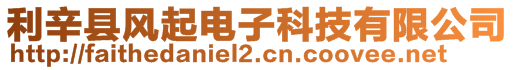 利辛县风起电子科技有限公司
http://faithedaniel2.cn.coovee.net